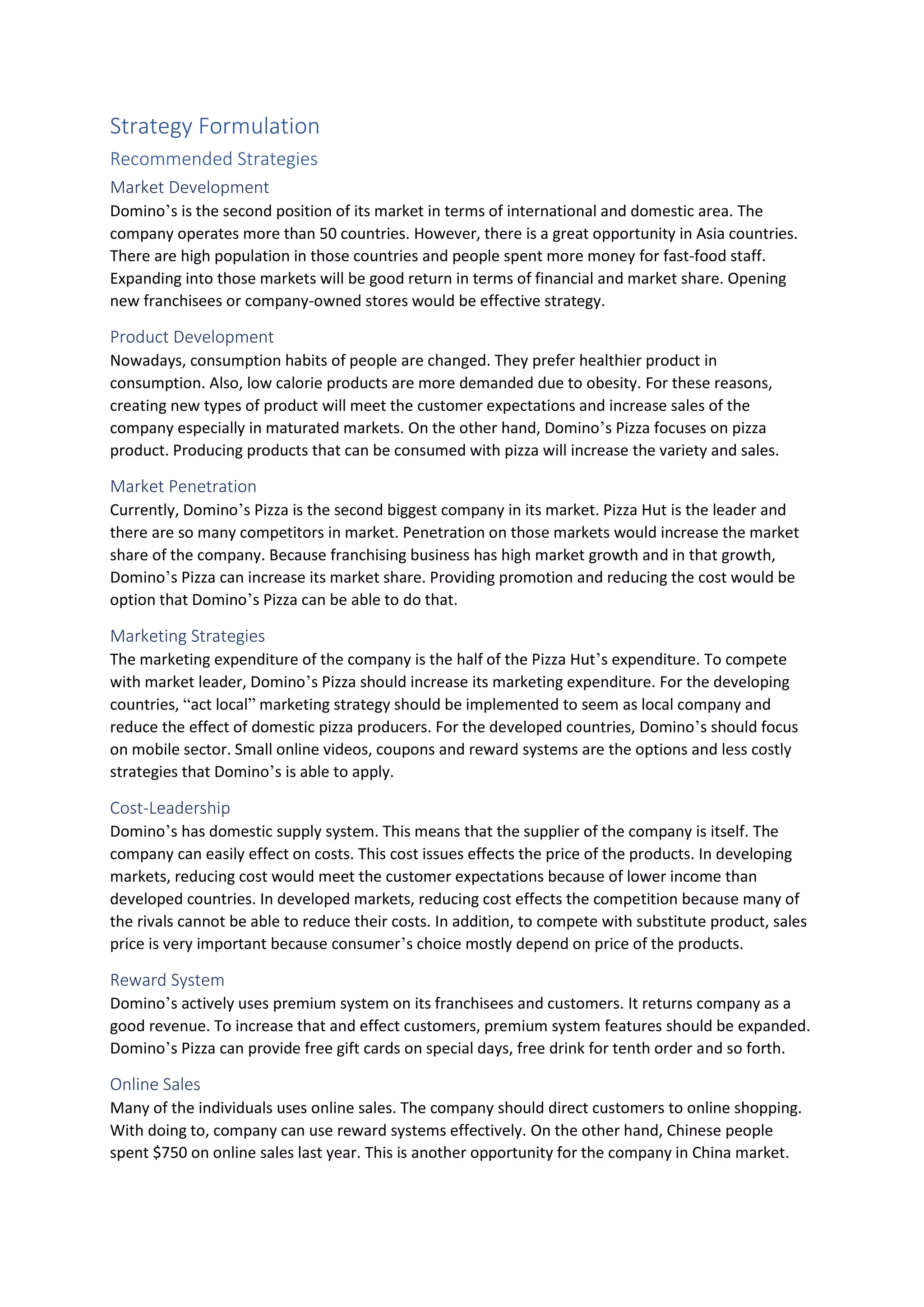 Strategy Formulation

Recommended Strategies

Market Development

Domino's is the second position of its market in terms of international and domestic area. The company operates more than 50 countries. However, there is a great opportunity in Asia countries. There are high population in those countries and people spent more money for fast-food staff. Expanding into those markets will be good return in terms of financial and market share. Opening new franchisees or company-owned stores would be effective strategy.

Product Development

Nowadays, consumption habits of people are changed. They prefer healthier product in consumption. Also, low calorie products are more demanded due to obesity. For these reasons, creating new types of product will meet the customer expectations and increase sales of the company especially in maturated markets. On the other hand, Domino's Pizza focuses on pizza product. Producing products that can be consumed with pizza will increase the variety and sales.

Market Penetration

Currently, Domino's Pizza is the second biggest company in its market. Pizza Hut is the leader and there are so many competitors in market. Penetration on those markets would increase the market share of the company. Because franchising business has high market growth and in that growth, Domino's Pizza can increase its market share. Providing promotion and reducing the cost would be option that Domino's Pizza can be able to do that.

Marketing Strategies

The marketing expenditure of the company is the half of the Pizza Hut's expenditure. To compete with market leader, Domino's Pizza should increase its marketing expenditure. For the developing countries, "act local" marketing strategy should be implemented to seem as local company and reduce the effect of domestic pizza producers. For the developed countries, Domino's should focus on mobile sector. Small online videos, coupons and reward systems are the options and less costly strategies that Domino's is able to apply.

Cost-Leadership

Domino's has domestic supply system. This means that the supplier of the company is itself. The company can easily effect on costs. This cost issues effects the price of the products. In developing markets, reducing cost would meet the customer expectations because of lower income than developed countries. In developed markets, reducing cost effects the competition because many of the rivals cannot be able to reduce their costs. In addition, to compete with substitute product, sales price is very important because consumer's choice mostly depend on price of the products.

Reward System

Domino's actively uses premium system on its franchisees and customers. It returns company as a good revenue. To increase that and effect customers, premium system features should be expanded. Domino's Pizza can provide free gift cards on special days, free drink for tenth order and so forth.

Online Sales

Many of the individuals uses online sales. The company should direct customers to online shopping. With doing to, company can use reward systems effectively. On the other hand, Chinese people spent $750 on online sales last year. This is another opportunity for the company in China market.